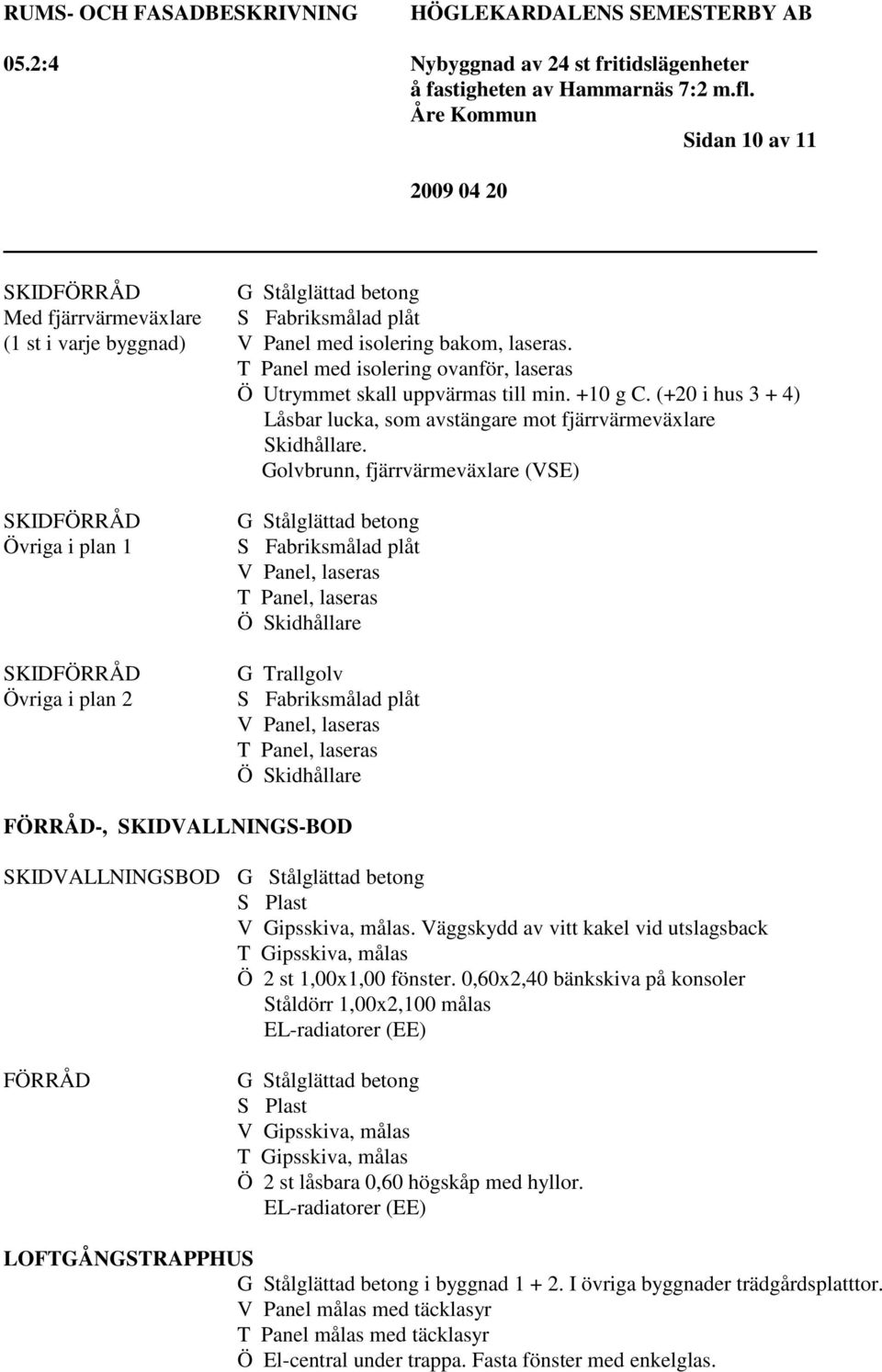 RUMS- OCH FASADBESKRIVNING

HÖGLEKARDALENS SEMESTERBY AB

05.2:4

Nybyggnad av 24 st fritidslägenheter
å fastigheten av Hammarnäs 7:2 m.fl.
Åre Kommun

Sidan 10 av 11

2009 04 20

SKIDFÖRRÅD
Med fjärrvärmeväxlare
(1 st i varje byggnad)

G Stålglättad betong
S Fabriksmålad plåt
V Panel med isolering bakom, laseras.
T Panel med isolering ovanför, laseras
Ö Utrymmet skall uppvärmas till min. +10 g C. (+20 i hus 3 + 4)
Låsbar lucka, som avstängare mot fjärrvärmeväxlare
Skidhållare.
Golvbrunn, fjärrvärmeväxlare (VSE)

SKIDFÖRRÅD
Övriga i plan 1

G Stålglättad betong
S Fabriksmålad plåt
V Panel, laseras
T Panel, laseras
Ö Skidhållare

SKIDFÖRRÅD
Övriga i plan 2

G Trallgolv
S Fabriksmålad plåt
V Panel, laseras
T Panel, laseras
Ö Skidhållare

FÖRRÅD-, SKIDVALLNINGS-BOD

SKIDVALLNINGSBOD

G Stålglättad betong
S Plast
V Gipsskiva, målas. Väggskydd av vitt kakel vid utslagsback
T Gipsskiva, målas
Ö 2 st 1,00x1,00 fönster. 0,60x2,40 bänkskiva på konsoler
Ståldörr 1,00x2,100 målas
EL-radiatorer (EE)

FÖRRÅD

G Stålglättad betong
S Plast
V Gipsskiva, målas
T Gipsskiva, målas
Ö 2 st låsbara 0,60 högskåp med hyllor.
EL-radiatorer (EE)

LOFTGÅNGSTRAPPHUS

G Stålglättad betong i byggnad 1 + 2. I övriga byggnader trädgårdsplatttor.
V Panel målas med täcklasyr
T Panel målas med täcklasyr
Ö El-central under trappa. Fasta fönster med enkelglas.